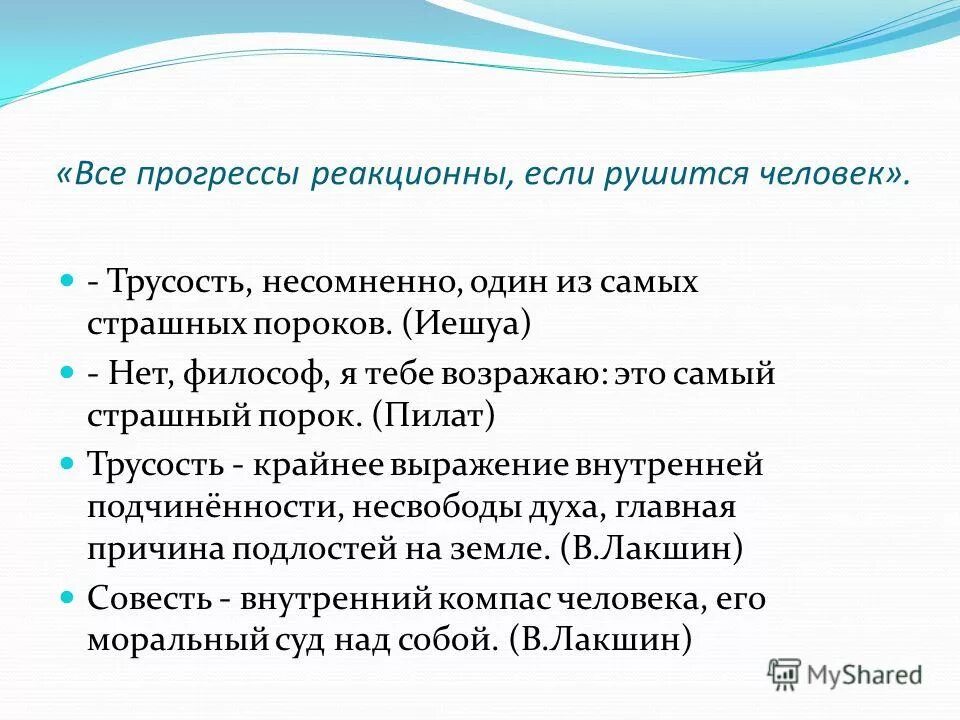 «Все прогрессы реакционны, если рушится человек».

- Трусость, несомненно, один из самых страшных пороков. (Иешуа)

- Нет, философ, я тебе возражаю: это самый страшный порок. (Пилат)

Трусость - крайнее выражение внутренней подчинённости, несвободы духа, главная причина подлостей на земле. (В.Лакшин)

Совесть - внутренний компас человека, его моральный суд над собой. (В.Лакшин)

MyShared